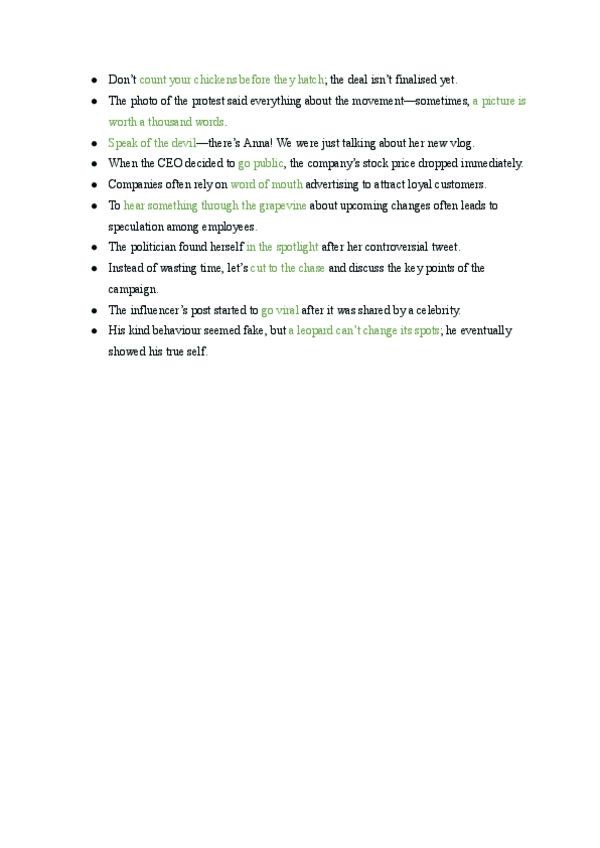 - Don't count your chickens before they hatch; the deal isn't finalised yet.
- The photo of the protest said everything about the movement—sometimes, a picture is worth a thousand words.
- Speak of the devil—there's Anna! We were just talking about her new vlog.
- When the CEO decided to go public, the company's stock price dropped immediately.
- Companies often rely on word of mouth advertising to attract loyal customers.
- To hear something through the grapevine about upcoming changes often leads to speculation among employees.
- The politician found herself in the spotlight after her controversial tweet.
- Instead of wasting time, let's cut to the chase and discuss the key points of the campaign.
- The influencer's post started to go viral after it was shared by a celebrity.
- His kind behaviour seemed fake, but a leopard can't change its spots; he eventually showed his true self.